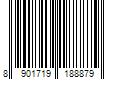 8 901719 188879